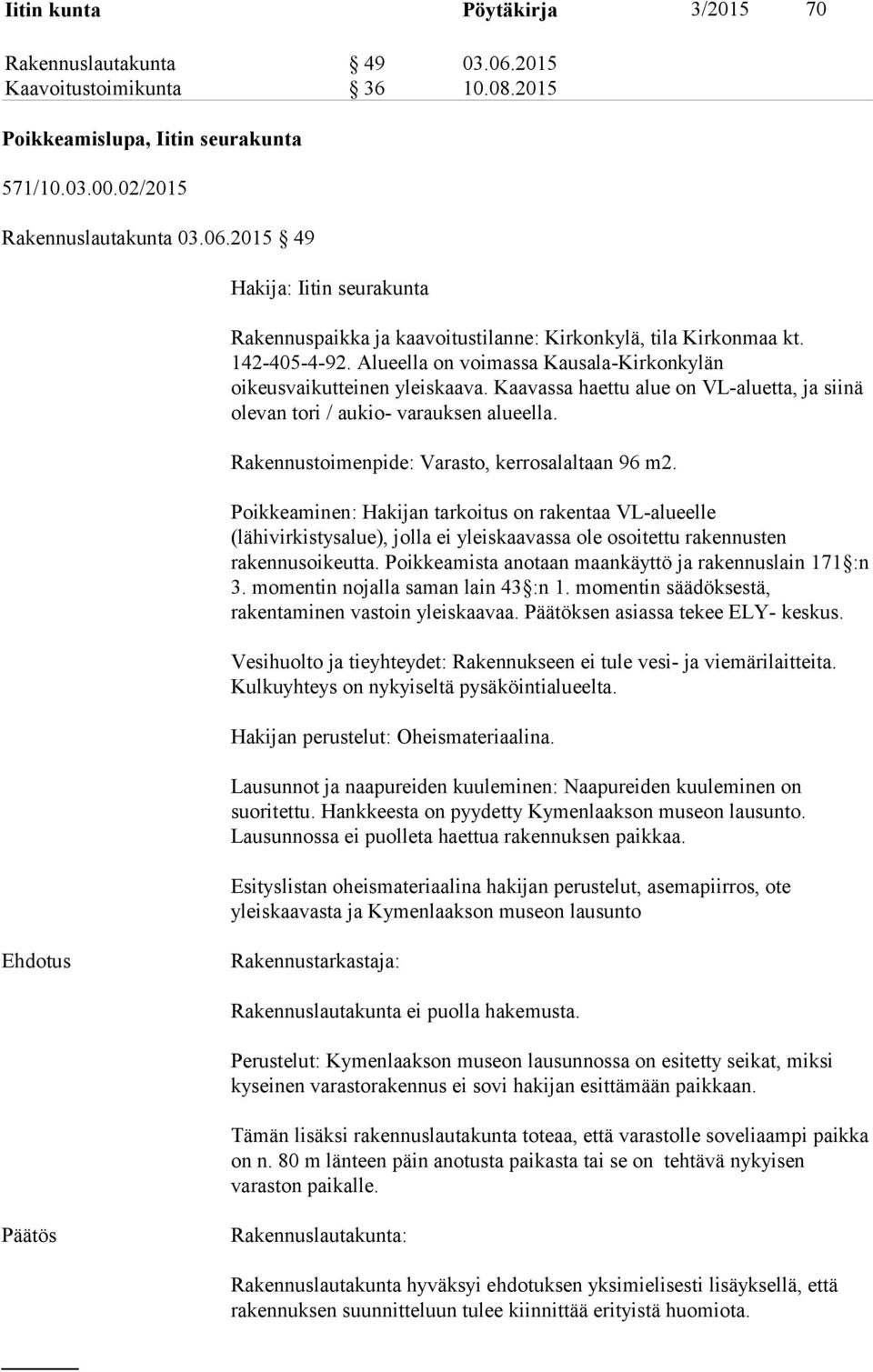 Iitin kunta Pöytäkirja 3/2015 70

Rakennuslautakunta § 49 03.06.2015
Kaavoitustoimikunta § 36 10.08.2015

Poikkeamislupa, Iitin seurakunta

571/10.03.00.02/2015

Rakennuslautakunta 03.06.2015 § 49

Hakija: Iitin seurakunta

Rakennuspaikka ja kaavoitustilanne: Kirkonkylä, tila Kirkonmaa kt. 142-405-4-92. Alueella on voimassa Kausala-Kirkonkylän oikeusvaikutteinen yleiskaava. Kaavassa haettu alue on VL-aluetta, ja siinä olevan tori / aukio- varauksen alueella.

Rakennustoimenpide: Varasto, kerrosalaltaan 96 m2.

Poikkeaminen: Hakijan tarkoitus on rakentaa VL-alueelle (lähivirkistysalue), jolla ei yleiskaavassa ole osoitettu rakennusten rakennusoikeutta. Poikkeamista anotaan maankäyttö ja rakennuslain 171 §:n 3. momentin nojalla saman lain 43 §:n 1. momentin säädöksestä, rakentaminen vastoin yleiskaavaa. Päätöksen asiassa tekee ELY- keskus.

Vesihuolto ja tieyhteydet: Rakennukseen ei tule vesi- ja viemärilaitteita. Kulkuyhteys on nykyiseltä pysäköintialueelta.

Hakijan perustelut: Oheismateriaalina.

Lausunnot ja naapureiden kuuleminen: Naapureiden kuuleminen on suoritettu. Hankkeesta on pyydetty Kymenlaakson museon lausunto. Lausunnossa ei puolleta haettua rakennuksen paikkaa.

Esityslistan oheismateriaalina hakijan perustelut, asemapiirros, ote yleiskaavasta ja Kymenlaakson museon lausunto

Ehdotus Rakennustarkastaja:

Rakennuslautakunta ei puolla hakemusta.

Perustelut: Kymenlaakson museon lausunnossa on esitetty seikat, miksi kyseinen varastorakennus ei sovi hakijan esittämään paikkaan.

Tämän lisäksi rakennuslautakunta toteaa, että varastolle soveliaampi paikka on n. 80 m länteen päin anotusta paikasta tai se on tehtävä nykyisen varaston paikalle.

Päätös Rakennuslautakunta:

Rakennuslautakunta hyväksyi ehdotuksen yksimielisesti lisäyksellä, että rakennuksen suunnitteluun tulee kiinnittää erityistä huomiota.